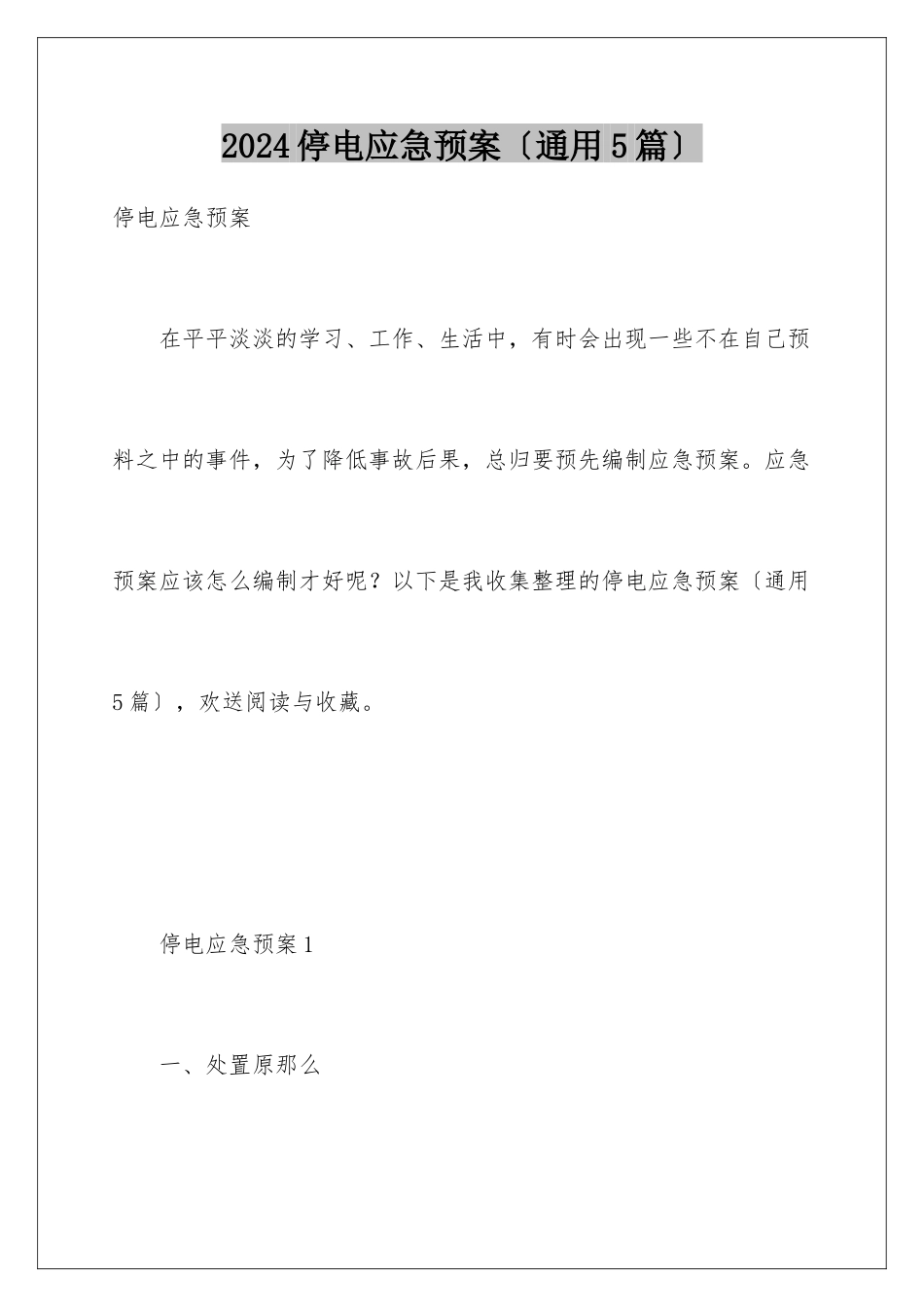 2024停电应急预案〔通用5篇〕

停电应急预案

在平平淡淡的学习、工作、生活中，有时会出现一些不在自己预料之中的事件，为了降低事故后果，总归要预先编制应急预案。应急预案应该怎么编制才好呢？以下是我收集整理的停电应急预案〔通用5篇〕，欢送阅读与收藏。

停电应急预案1

一、处置原那么